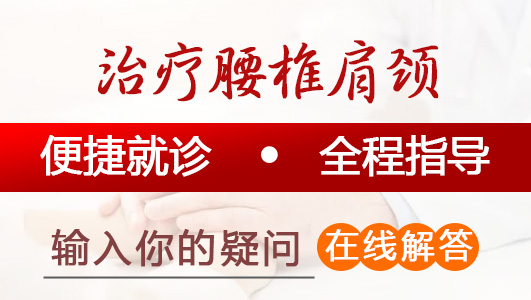 治疗腰椎肩颈

便捷就诊 • 全程指导

输入你的疑问 在线解答